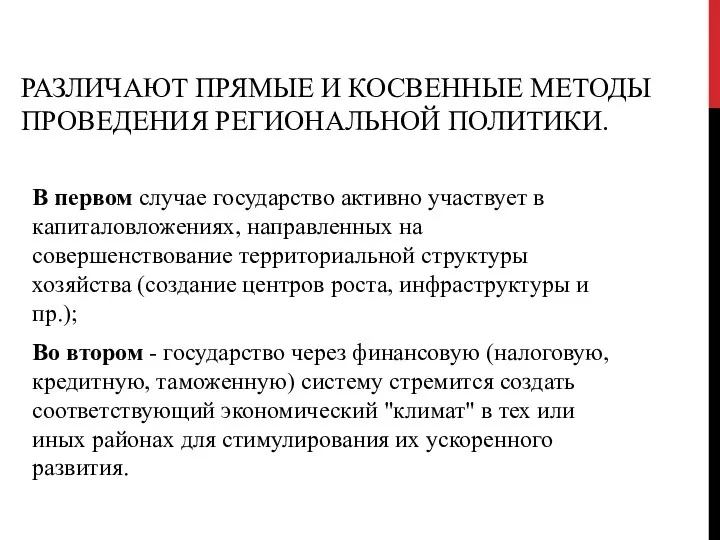 РАЗЛИЧАЮТ ПРЯМЫЕ И КОСВЕННЫЕ МЕТОДЫ ПРОВЕДЕНИЯ РЕГИОНАЛЬНОЙ ПОЛИТИКИ.

В первом случае государство активно участвует в капиталовложениях, направленных на совершенствование территориальной структуры хозяйства (создание центров роста, инфраструктуры и пр.);

Во втором - государство через финансовую (налоговую, кредитную, таможенную) систему стремится создать соответствующий экономический "климат" в тех или иных районах для стимулирования их ускоренного развития.